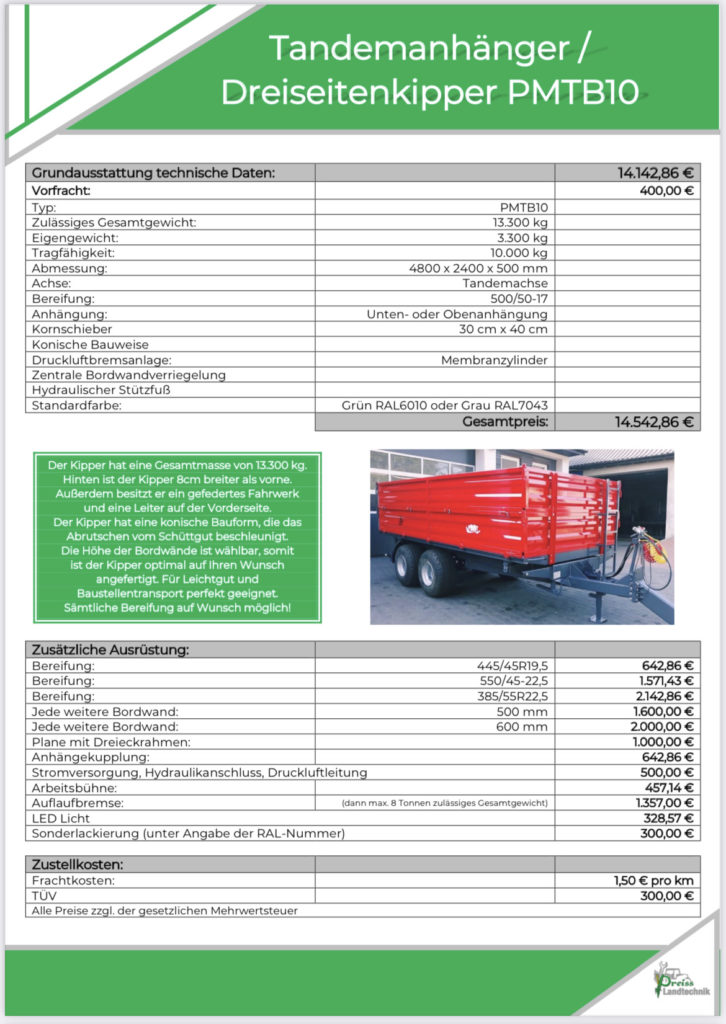 Tandemanhänger / Dreiseitenkipper PMTB10

| Grundausstattung technische Daten: | | 14.142,86 € |
|---|---|---|
| Vorfracht: | | 400,00 € |
| Typ: | PMTB10 | |
| Zulässiges Gesamtgewicht: | 13.300 kg | |
| Eigengewicht: | 3.300 kg | |
| Tragfähigkeit: | 10.000 kg | |
| Abmessung: | 4800 x 2400 x 500 mm | |
| Achse: | Tandemachse | |
| Bereifung: | 500/50-17 | |
| Anhängung: | Unten- oder Obenanhängung | |
| Kornschieber | 30 cm x 40 cm | |
| Konische Bauweise | | |
| Druckluftbremsanlage: | Membranzylinder | |
| Zentrale Bordwandverriegelung | | |
| Hydraulischer Stützfuß | | |
| Standardfarbe: | Grün RAL6010 oder Grau RAL7043 | |
| | Gesamtpreis: | 14.542,86 € |

Der Kipper hat eine Gesamtmasse von 13.300 kg. Hinten ist der Kipper 8cm breiter als vorne. Außerdem besitzt er ein gefedertes Fahrwerk und eine Leiter auf der Vorderseite. Der Kipper hat eine konische Bauform, die das Abrutschen vom Schüttgut beschleunigt. Die Höhe der Bordwände ist wählbar, somit ist der Kipper optimal auf Ihren Wunsch angefertigt. Für Leichtgut und Baustellentransport perfekt geeignet. Sämtliche Bereifung auf Wunsch möglich!

| Zusätzliche Ausrüstung: | | |
|---|---|---|
| Bereifung: | 445/45R19,5 | 642,86 € |
| Bereifung: | 550/45-22,5 | 1.571,43 € |
| Bereifung: | 385/55R22,5 | 2.142,86 € |
| Jede weitere Bordwand: | 500 mm | 1.600,00 € |
| Jede weitere Bordwand: | 600 mm | 2.000,00 € |
| Plane mit Dreieckrahmen: | | 1.000,00 € |
| Anhängekupplung: | | 642,86 € |
| Stromversorgung, Hydraulikanschluss, Druckluftleitung | | 500,00 € |
| Arbeitsbühne: | | 457,14 € |
| Auflaufbremse: | (dann max. 8 Tonnen zulässiges Gesamtgewicht) | 1.357,00 € |
| LED Licht | | 328,57 € |
| Sonderlackierung (unter Angabe der RAL-Nummer) | | 300,00 € |

| Zustellkosten: | | |
|---|---|---|
| Frachtkosten: | | 1,50 € pro km |
| TÜV | | 300,00 € |

Alle Preise zzgl. der gesetzlichen Mehrwertsteuer

Preiss Landtechnik